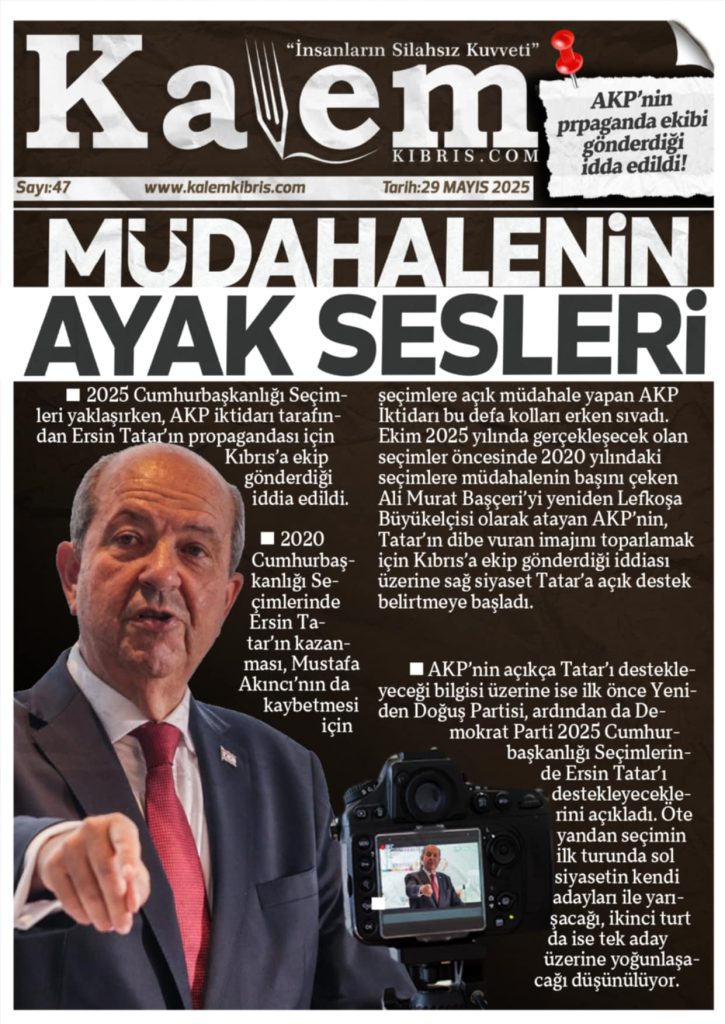 "İnsanların Silahsız Kuvveti"

Kalem

KIBRIS.COM

AKP'nin prpaganda ekibi gönderdiği idda edildi!

Sayı:47 www.kalemkibris.com Tarih:29 MAYIS 2025

MÜDAHALENİN AYAK SESLERİ

■ 2025 Cumhurbaşkanlığı Seçimleri yaklaşırken, AKP iktidarı tarafından Ersin Tatar'ın propagandası için Kıbrıs'a ekip gönderdiği iddia edildi.

■ 2020 Cumhurbaşkanlığı Seçimlerinde Ersin Tatar'ın kazanması, Mustafa Akıncı'nın da kaybetmesi için seçimlere açık müdahale yapan AKP İktidarı bu defa kolları erken sıvadı. Ekim 2025 yılında gerçekleşecek olan seçimler öncesinde 2020 yılındaki seçimlere müdahalenin başını çeken Ali Murat Başçeri'yi yeniden Lefkoşa Büyükelçisi olarak atayan AKP'nin, Tatar'ın dibe vuran imajını toparlamak için Kıbrıs'a ekip gönderdiği iddiası üzerine sağ siyaset Tatar'a açık destek belirtmeye başladı.

■ AKP'nin açıkça Tatar'ı destekleyeceği bilgisi üzerine ise ilk önce Yeniden Doğuş Partisi, ardından da Demokrat Parti 2025 Cumhurbaşkanlığı Seçimlerinde Ersin Tatar'ı destekleyeceklerini açıkladı. Öte yandan seçimin ilk turunda sol siyasetin kendi adayları ile yarışacağı, ikinci turt da ise tek aday üzerine yoğunlaşacağı düşünülüyor.